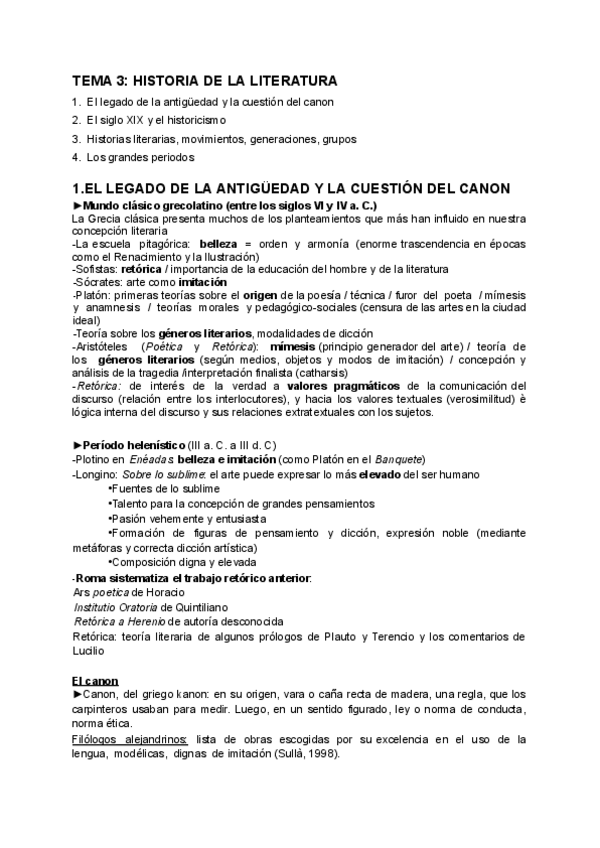 TEMA 3: HISTORIA DE LA LITERATURA

1. El legado de la antigüedad y la cuestión del canon
2. El siglo XIX y el historicismo
3. Historias literarias, movimientos, generaciones, grupos
4. Los grandes periodos

1.EL LEGADO DE LA ANTIGÜEDAD Y LA CUESTIÓN DEL CANON

►Mundo clásico grecolatino (entre los siglos VI y IV a. C.)
La Grecia clásica presenta muchos de los planteamientos que más han influido en nuestra concepción literaria
-La escuela pitagórica: belleza = orden y armonía (enorme trascendencia en épocas como el Renacimiento y la Ilustración)
-Sofistas: retórica / importancia de la educación del hombre y de la literatura
-Sócrates: arte como imitación
-Platón: primeras teorías sobre el origen de la poesía / técnica / furor del poeta / mímesis y anamnesis / teorías morales y pedagógico-sociales (censura de las artes en la ciudad ideal)
-Teoría sobre los géneros literarios, modalidades de dicción
-Aristóteles (Poética y Retórica): mímesis (principio generador del arte) / teoría de los géneros literarios (según medios, objetos y modos de imitación) / concepción y análisis de la tragedia /interpretación finalista (catharsis)
-Retórica: de interés de la verdad a valores pragmáticos de la comunicación del discurso (relación entre los interlocutores), y hacia los valores textuales (verosimilitud) è lógica interna del discurso y sus relaciones extratextuales con los sujetos.

►Período helenístico (III a. C. a III d. C)
-Plotino en Enéadas: belleza e imitación (como Platón en el Banquete)
-Longino: Sobre lo sublime: el arte puede expresar lo más elevado del ser humano
•Fuentes de lo sublime
•Talento para la concepción de grandes pensamientos
•Pasión vehemente y entusiasta
•Formación de figuras de pensamiento y dicción, expresión noble (mediante metáforas y correcta dicción artística)
•Composición digna y elevada
-Roma sistematiza el trabajo retórico anterior:
Ars poetica de Horacio
Institutio Oratoria de Quintiliano
Retórica a Herenio de autoría desconocida
Retórica: teoría literaria de algunos prólogos de Plauto y Terencio y los comentarios de Lucilio

El canon
►Canon, del griego kanon: en su origen, vara o caña recta de madera, una regla, que los carpinteros usaban para medir. Luego, en un sentido figurado, ley o norma de conducta, norma ética.
Filólogos alejandrinos: lista de obras escogidas por su excelencia en el uso de la lengua, modélicas, dignas de imitación (Sullà, 1998).